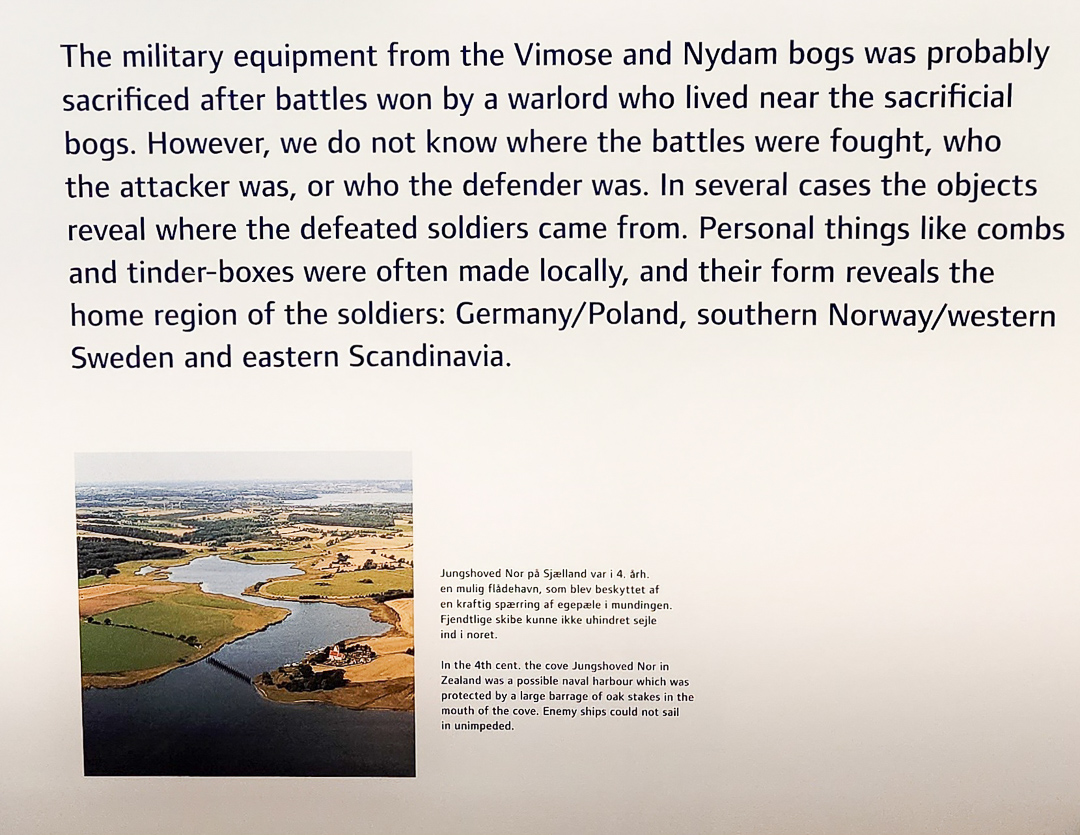 The military equipment from the Vimose and Nydam bogs was probably sacrificed after battles won by a warlord who lived near the sacrificial bogs. However, we do not know where the battles were fought, who the attacker was, or who the defender was. In several cases the objects reveal where the defeated soldiers came from. Personal things like combs and tinder-boxes were often made locally, and their form reveals the home region of the soldiers: Germany/Poland, southern Norway/western Sweden and eastern Scandinavia.

Jungshoved Nor på Sjælland var i 4. årh. en mulig flådehavn, som blev beskyttet af en kraftig spærring af egepæle i mundingen. Fjendtlige skibe kunne ikke uhindret sejle ind i noret.

In the 4th cent. the cove Jungshoved Nor in Zealand was a possible naval harbour which was protected by a large barrage of oak stakes in the mouth of the cove. Enemy ships could not sail in unimpeded.